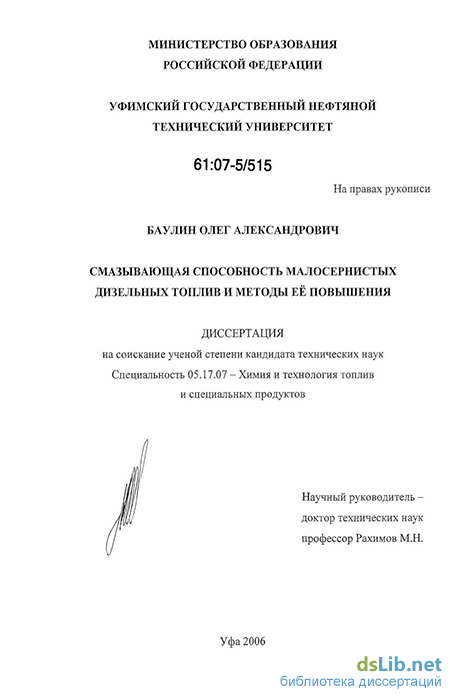 МИНИСТЕРСТВО ОБРАЗОВАНИЯ
РОССИЙСКОЙ ФЕДЕРАЦИИ

УФИМСКИЙ ГОСУДАРСТВЕННЫЙ НЕФТЯНОЙ
ТЕХНИЧЕСКИЙ УНИВЕРСИТЕТ

61:07-5/515

На правах рукописи

БАУЛИН ОЛЕГ АЛЕКСАНДРОВИЧ

СМАЗЫВАЮЩАЯ СПОСОБНОСТЬ МАЛОСЕРНИСТЫХ
ДИЗЕЛЬНЫХ ТОПЛИВ И МЕТОДЫ ЕЁ ПОВЫШЕНИЯ

ДИССЕРТАЦИЯ
на соискание ученой степени кандидата технических наук
Специальность 05.17.07 – Химия и технология топлив
и специальных продуктов

Научный руководитель –
доктор технических наук
профессор Рахимов М.Н.

Уфа 2006

dsLib.net
библиотека диссертаций